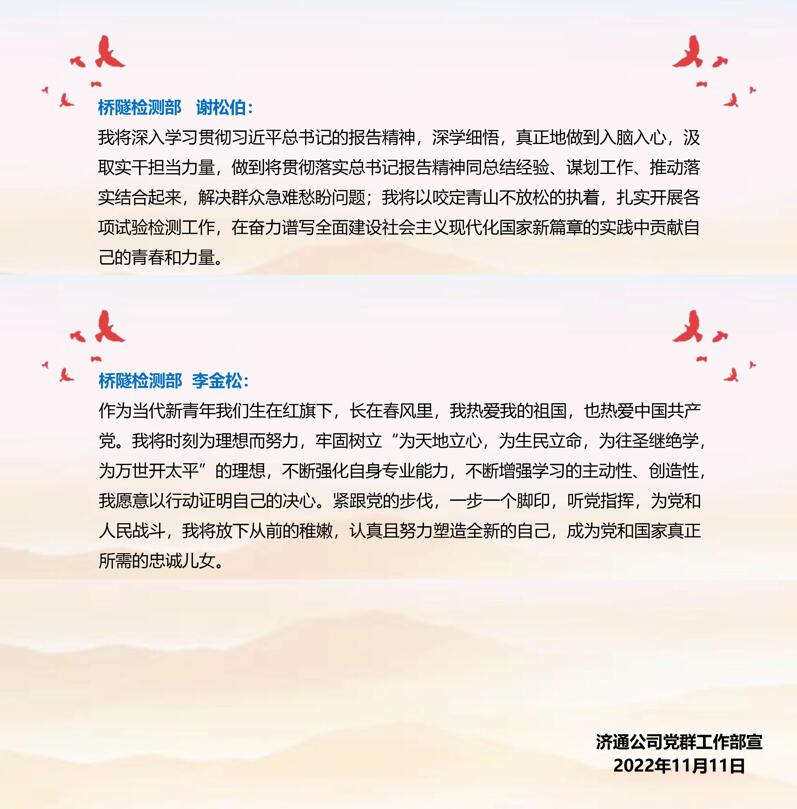 桥隧检测部 谢松伯：

我将深入学习贯彻习近平总书记的报告精神，深学细悟，真正地做到入脑入心，汲取实干担当力量，做到将贯彻落实总书记报告精神同总结经验、谋划工作、推动落实结合起来，解决群众急难愁盼问题；我将以咬定青山不放松的执着，扎实开展各项试验检测工作，在奋力谱写全面建设社会主义现代化国家新篇章的实践中贡献自己的青春和力量。

桥隧检测部 李金松：

作为当代新青年我们生在红旗下，长在春风里，我热爱我的祖国，也热爱中国共产党。我将时刻为理想而努力，牢固树立“为天地立心，为生民立命，为往圣继绝学，为万世开太平”的理想，不断强化自身专业能力，不断增强学习的主动性、创造性，我愿意以行动证明自己的决心。紧跟党的步伐，一步一个脚印，听党指挥，为党和人民战斗，我将放下从前的稚嫩，认真且努力塑造全新的自己，成为党和国家真正所需的忠诚儿女。

济通公司党群工作部宣
2022年11月11日